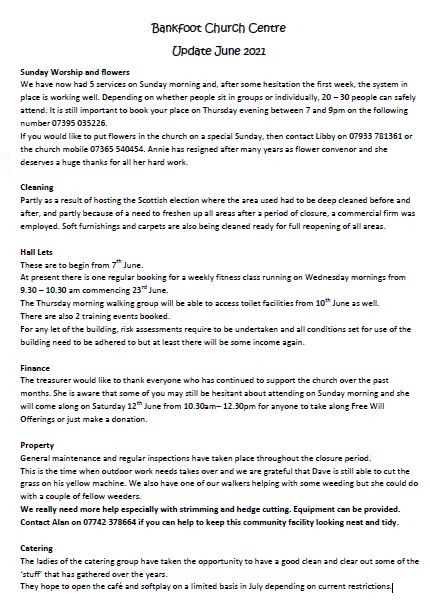 Bankfoot Church Centre
Update June 2021

Sunday Worship and flowers
We have now had 5 services on Sunday morning and, after some hesitation the first week, the system in place is working well. Depending on whether people sit in groups or individually, 20 – 30 people can safely attend. It is still important to book your place on Thursday evening between 7 and 9pm on the following number 07395 035226.
If you would like to put flowers in the church on a special Sunday, then contact Libby on 07933 781361 or the church mobile 07365 540454. Annie has resigned after many years as flower convenor and she deserves a huge thanks for all her hard work.

Cleaning
Partly as a result of hosting the Scottish election where the area used had to be deep cleaned before and after, and partly because of a need to freshen up all areas after a period of closure, a commercial firm was employed. Soft furnishings and carpets are also being cleaned ready for full reopening of all areas.

Hall Lets
These are to begin from $7^{th}$ June.
At present there is one regular booking for a weekly fitness class running on Wednesday mornings from 9.30 – 10.30 am commencing $23^{rd}$ June.
The Thursday morning walking group will be able to access toilet facilities from $10^{th}$ June as well.
There are also 2 training events booked.
For any let of the building, risk assessments require to be undertaken and all conditions set for use of the building need to be adhered to but at least there will be some income again.

Finance
The treasurer would like to thank everyone who has continued to support the church over the past months. She is aware that some of you may still be hesitant about attending on Sunday morning and she will come along on Saturday $12^{th}$ June from 10.30am– 12.30pm for anyone to take along Free Will Offerings or just make a donation.

Property
General maintenance and regular inspections have taken place throughout the closure period.
This is the time when outdoor work needs takes over and we are grateful that Dave is still able to cut the grass on his yellow machine. We also have one of our walkers helping with some weeding but she could do with a couple of fellow weeders.
We really need more help especially with strimming and hedge cutting. Equipment can be provided. Contact Alan on 07742 378664 if you can help to keep this community facility looking neat and tidy.

Catering
The ladies of the catering group have taken the opportunity to have a good clean and clear out some of the 'stuff' that has gathered over the years.
They hope to open the café and softplay on a limited basis in July depending on current restrictions.